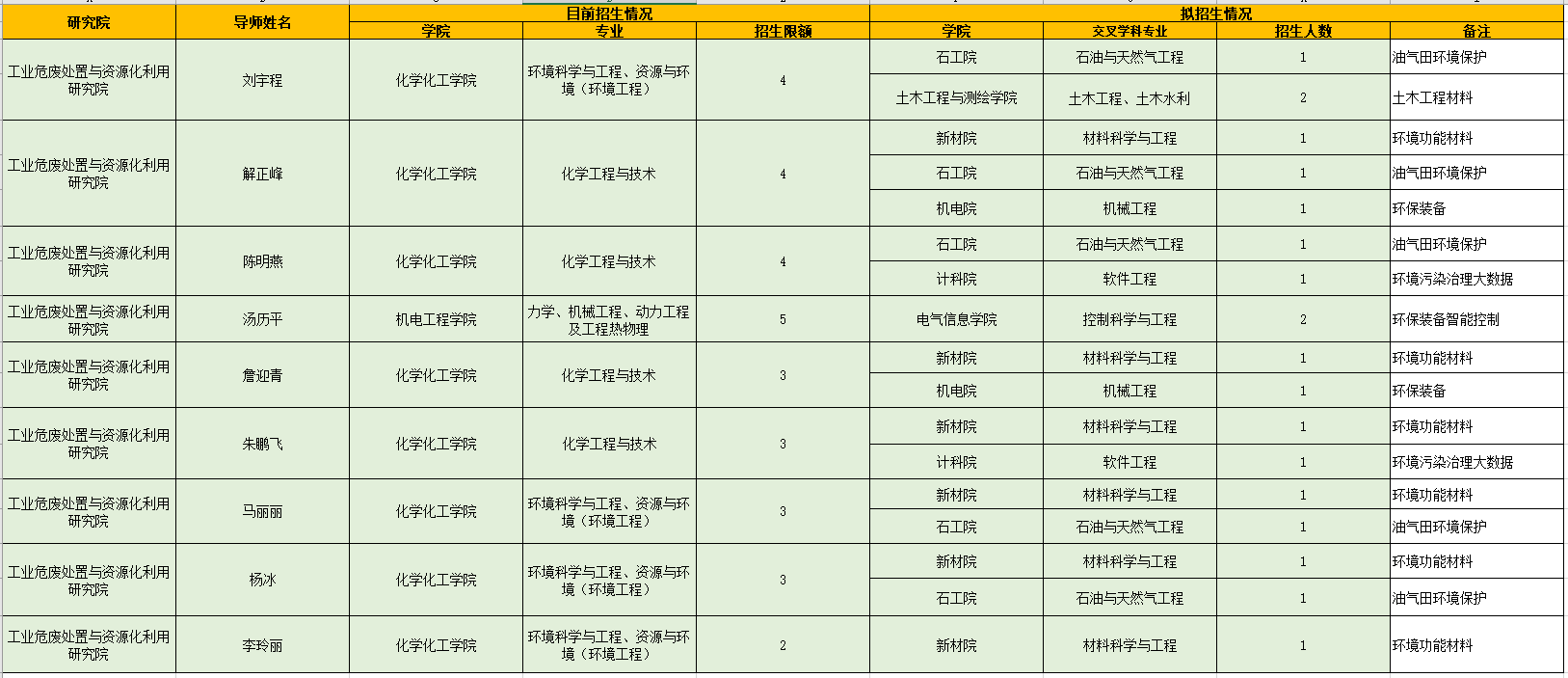 | 研究院 | 导师姓名 | 目前招生情况 | | | 拟招生情况 | | | |
|---|---|---|---|---|---|---|---|---|
| | | 学院 | 专业 | 招生限额 | 学院 | 交叉学科专业 | 招生人数 | 备注 |
| 工业危废处置与资源化利用研究院 | 刘宇程 | 化学化工学院 | 环境科学与工程、资源与环境（环境工程） | 4 | 石工院 | 石油与天然气工程 | 1 | 油气田环境保护 |
| | | | | | 土木工程与测绘学院 | 土木工程、土木水利 | 2 | 土木工程材料 |
| 工业危废处置与资源化利用研究院 | 解正峰 | 化学化工学院 | 化学工程与技术 | 4 | 新材院 | 材料科学与工程 | 1 | 环境功能材料 |
| | | | | | 石工院 | 石油与天然气工程 | 1 | 油气田环境保护 |
| | | | | | 机电院 | 机械工程 | 1 | 环保装备 |
| 工业危废处置与资源化利用研究院 | 陈明燕 | 化学化工学院 | 化学工程与技术 | 4 | 石工院 | 石油与天然气工程 | 1 | 油气田环境保护 |
| | | | | | 计科院 | 软件工程 | 1 | 环境污染治理大数据 |
| 工业危废处置与资源化利用研究院 | 汤历平 | 机电工程学院 | 力学、机械工程、动力工程及工程热物理 | 5 | 电气信息学院 | 控制科学与工程 | 2 | 环保装备智能控制 |
| 工业危废处置与资源化利用研究院 | 詹迎青 | 化学化工学院 | 化学工程与技术 | 3 | 新材院 | 材料科学与工程 | 1 | 环境功能材料 |
| | | | | | 机电院 | 机械工程 | 1 | 环保装备 |
| 工业危废处置与资源化利用研究院 | 朱鹏飞 | 化学化工学院 | 化学工程与技术 | 3 | 新材院 | 材料科学与工程 | 1 | 环境功能材料 |
| | | | | | 计科院 | 软件工程 | 1 | 环境污染治理大数据 |
| 工业危废处置与资源化利用研究院 | 马丽丽 | 化学化工学院 | 环境科学与工程、资源与环境（环境工程） | 3 | 新材院 | 材料科学与工程 | 1 | 环境功能材料 |
| | | | | | 石工院 | 石油与天然气工程 | 1 | 油气田环境保护 |
| 工业危废处置与资源化利用研究院 | 杨冰 | 化学化工学院 | 环境科学与工程、资源与环境（环境工程） | 3 | 新材院 | 材料科学与工程 | 1 | 环境功能材料 |
| | | | | | 石工院 | 石油与天然气工程 | 1 | 油气田环境保护 |
| 工业危废处置与资源化利用研究院 | 李玲丽 | 化学化工学院 | 环境科学与工程、资源与环境（环境工程） | 2 | 新材院 | 材料科学与工程 | 1 | 环境功能材料 |